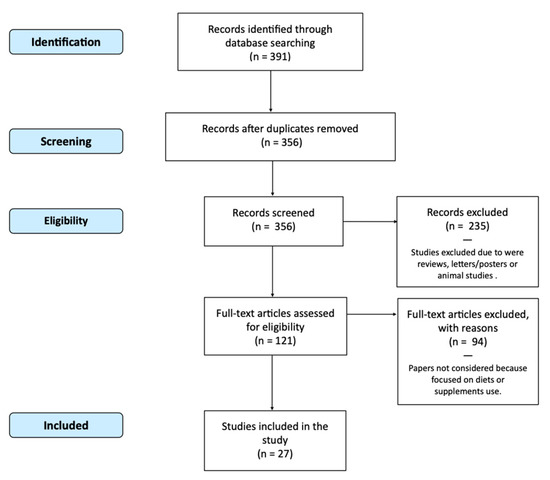 Identification

Records identified through database searching
(n = 391)

Screening

Records after duplicates removed
(n = 356)

Eligibility

Records screened
(n = 356)

Records excluded
(n = 235)
—
Studies excluded due to were reviews, letters/posters or animal studies .

Full-text articles assessed for eligibility
(n = 121)

Full-text articles excluded, with reasons
(n = 94)
—
Papers not considered because focused on diets or supplements use.

Included

Studies included in the study
(n = 27)